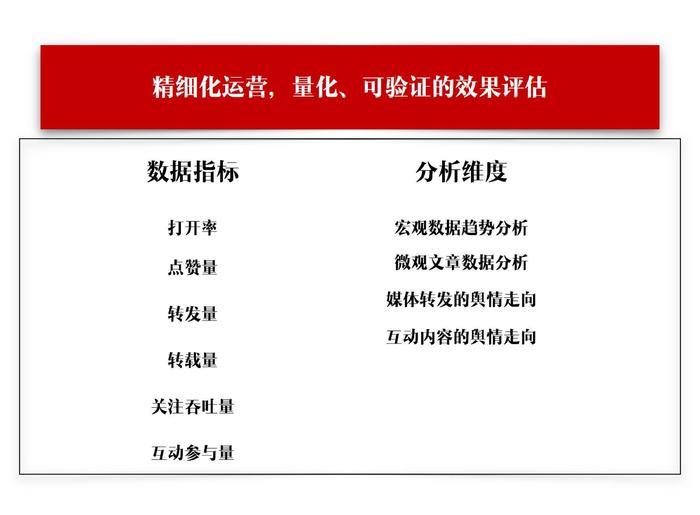 精细化运营，量化、可验证的效果评估

数据指标

打开率

点赞量

转发量

转载量

关注吞吐量

互动参与量

分析维度

宏观数据趋势分析

微观文章数据分析

媒体转发的舆情走向

互动内容的舆情走向